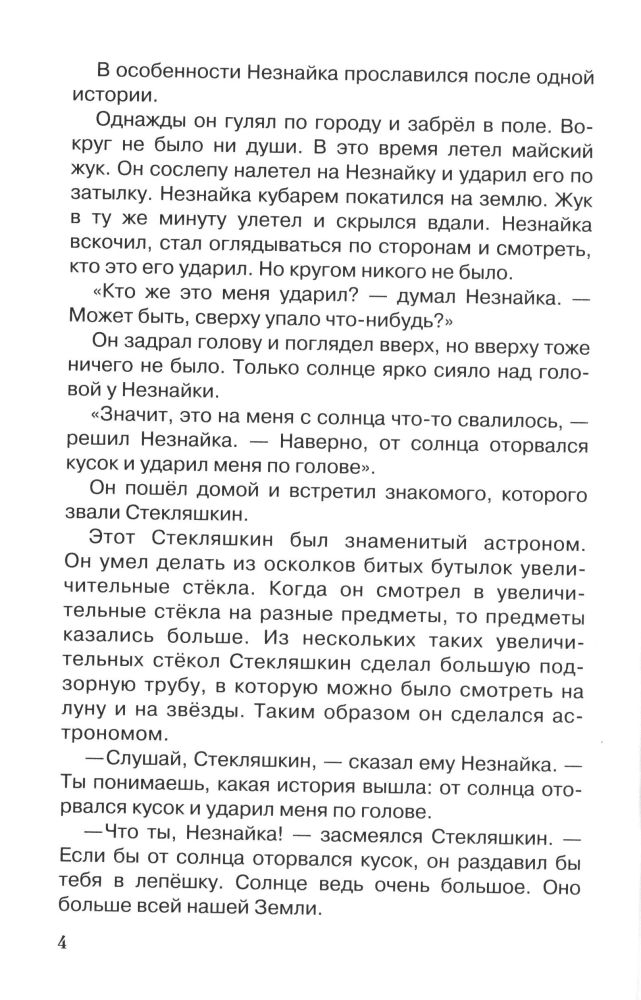 В особенности Незнайка прославился после одной истории.

Однажды он гулял по городу и забрёл в поле. Вокруг не было ни души. В это время летел майский жук. Он сослепу налетел на Незнайку и ударил его по затылку. Незнайка кубарем покатился на землю. Жук в ту же минуту улетел и скрылся вдали. Незнайка вскочил, стал оглядываться по сторонам и смотреть, кто это его ударил. Но кругом никого не было.

«Кто же это меня ударил? — думал Незнайка. — Может быть, сверху упало что-нибудь?»

Он задрал голову и поглядел вверх, но вверху тоже ничего не было. Только солнце ярко сияло над головой у Незнайки.

«Значит, это на меня с солнца что-то свалилось, — решил Незнайка. — Наверно, от солнца оторвался кусок и ударил меня по голове».

Он пошёл домой и встретил знакомого, которого звали Стекляшкин.

Этот Стекляшкин был знаменитый астроном. Он умел делать из осколков битых бутылок увеличительные стёкла. Когда он смотрел в увеличительные стёкла на разные предметы, то предметы казались больше. Из нескольких таких увеличительных стёкол Стекляшкин сделал большую подзорную трубу, в которую можно было смотреть на луну и на звёзды. Таким образом он сделался астрономом.

—Слушай, Стекляшкин, — сказал ему Незнайка. — Ты понимаешь, какая история вышла: от солнца оторвался кусок и ударил меня по голове.

—Что ты, Незнайка! — засмеялся Стекляшкин. — Если бы от солнца оторвался кусок, он раздавил бы тебя в лепёшку. Солнце ведь очень большое. Оно больше всей нашей Земли.

4